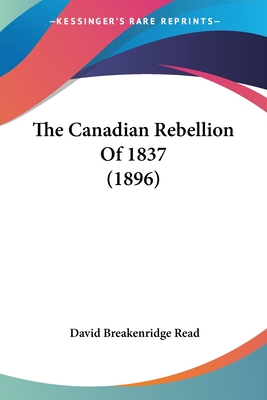 —KESSINGER'S RARE REPRINTS—

The Canadian Rebellion Of 1837 (1896)

David Breakenridge Read